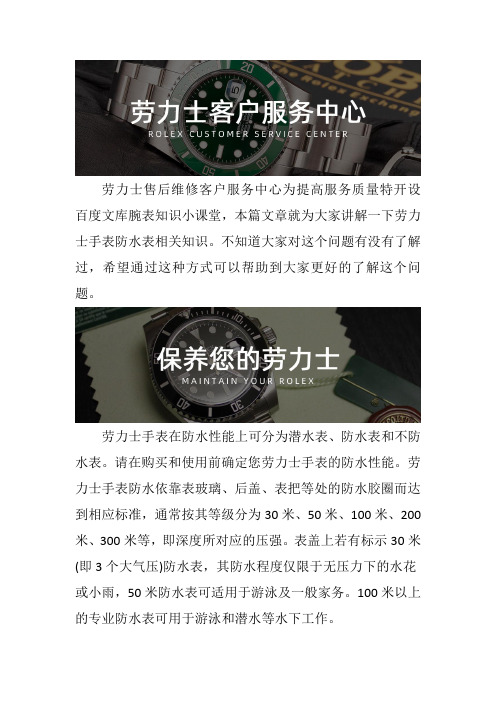 劳力士客户服务中心
ROLEX CUSTOMER SERVICE CENTER

劳力士售后维修客户服务中心为提高服务质量特开设百度文库腕表知识小课堂，本篇文章就为大家讲解一下劳力士手表防水表相关知识。不知道大家对这个问题有没有了解过，希望通过这种方式可以帮助到大家更好的了解这个问题。

保养您的劳力士
MAINTAIN YOUR ROLEX

劳力士手表在防水性能上可分为潜水表、防水表和不防水表。请在购买和使用前确定您劳力士手表的防水性能。劳力士手表防水依靠表玻璃、后盖、表把等处的防水胶圈而达到相应标准，通常按其等级分为 30 米、50 米、100 米、200 米、300 米等，即深度所对应的压强。表盖上若有标示 30 米(即 3 个大气压)防水表，其防水程度仅限于无压力下的水花或小雨，50 米防水表可适用于游泳及一般家务。100 米以上的专业防水表可用于游泳和潜水等水下工作。